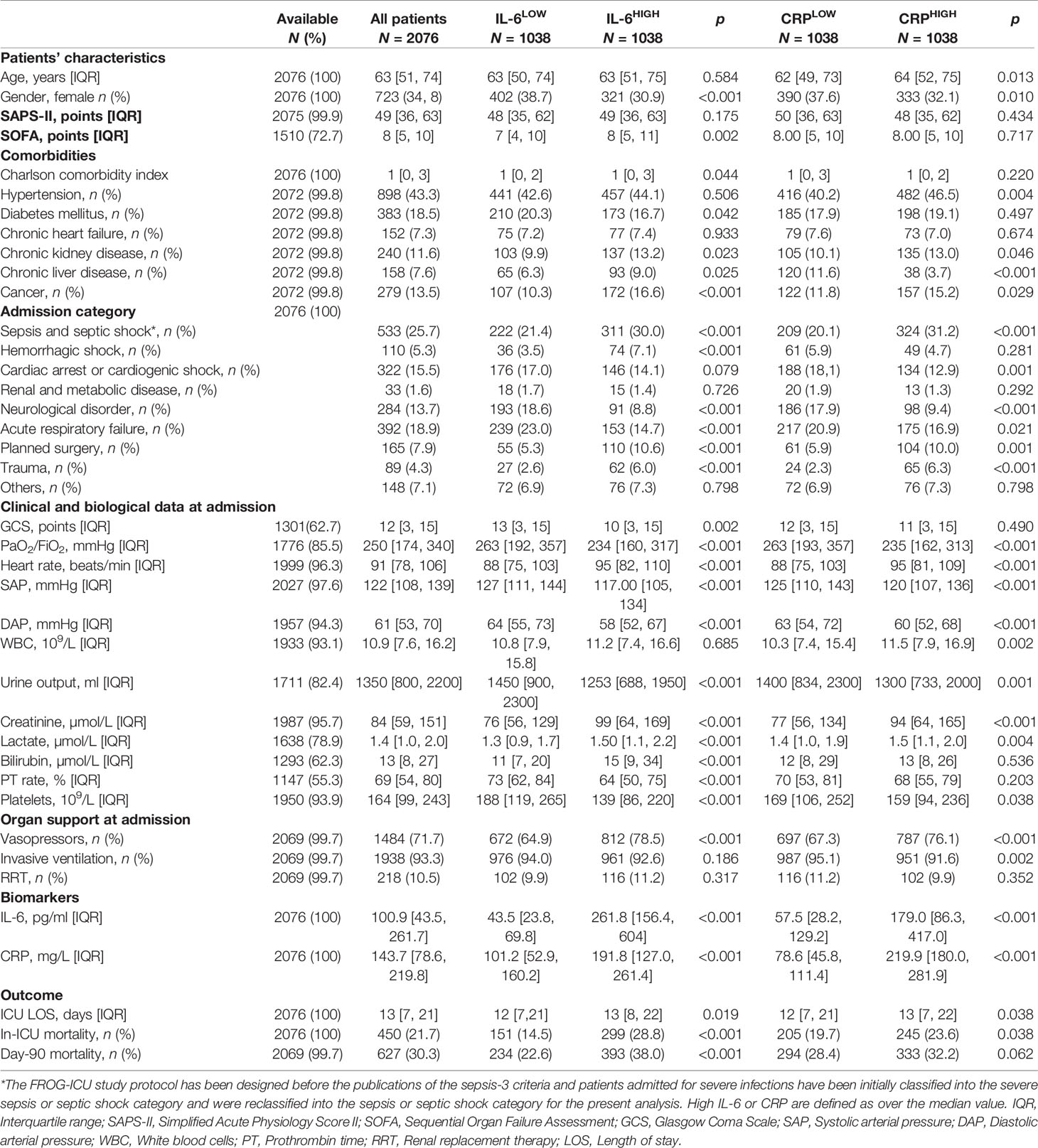 | | Available N (%) | All patients N = 2076 | IL-6$^{LOW}$ N = 1038 | IL-6$^{HIGH}$ N = 1038 | p | CRP$^{LOW}$ N = 1038 | CRP$^{HIGH}$ N = 1038 | p |
|---|---|---|---|---|---|---|---|---|
| **Patients' characteristics** | | | | | | | | |
| Age, years [IQR] | 2076 (100) | 63 [51, 74] | 63 [50, 74] | 63 [51, 75] | 0.584 | 62 [49, 73] | 64 [52, 75] | 0.013 |
| Gender, female n (%) | 2076 (100) | 723 (34, 8) | 402 (38.7) | 321 (30.9) | <0.001 | 390 (37.6) | 333 (32.1) | 0.010 |
| **SAPS-II, points [IQR]** | 2075 (99.9) | 49 [36, 63] | 48 [35, 62] | 49 [36, 63] | 0.175 | 50 [36, 63] | 48 [35, 62] | 0.434 |
| **SOFA, points [IQR]** | 1510 (72.7) | 8 [5, 10] | 7 [4, 10] | 8 [5, 11] | 0.002 | 8.00 [5, 10] | 8.00 [5, 10] | 0.717 |
| **Comorbidities** | | | | | | | | |
| Charlson comorbidity index | 2076 (100) | 1 [0, 3] | 1 [0, 2] | 1 [0, 3] | 0.044 | 1 [0, 3] | 1 [0, 2] | 0.220 |
| Hypertension, n (%) | 2072 (99.8) | 898 (43.3) | 441 (42.6) | 457 (44.1) | 0.506 | 416 (40.2) | 482 (46.5) | 0.004 |
| Diabetes mellitus, n (%) | 2072 (99.8) | 383 (18.5) | 210 (20.3) | 173 (16.7) | 0.042 | 185 (17.9) | 198 (19.1) | 0.497 |
| Chronic heart failure, n (%) | 2072 (99.8) | 152 (7.3) | 75 (7.2) | 77 (7.4) | 0.933 | 79 (7.6) | 73 (7.0) | 0.674 |
| Chronic kidney disease, n (%) | 2072 (99.8) | 240 (11.6) | 103 (9.9) | 137 (13.2) | 0.023 | 105 (10.1) | 135 (13.0) | 0.046 |
| Chronic liver disease, n (%) | 2072 (99.8) | 158 (7.6) | 65 (6.3) | 93 (9.0) | 0.025 | 120 (11.6) | 38 (3.7) | <0.001 |
| Cancer, n (%) | 2072 (99.8) | 279 (13.5) | 107 (10.3) | 172 (16.6) | <0.001 | 122 (11.8) | 157 (15.2) | 0.029 |
| **Admission category** | 2076 (100) | | | | | | | |
| Sepsis and septic shock*, n (%) | | 533 (25.7) | 222 (21.4) | 311 (30.0) | <0.001 | 209 (20.1) | 324 (31.2) | <0.001 |
| Hemorrhagic shock, n (%) | | 110 (5.3) | 36 (3.5) | 74 (7.1) | <0.001 | 61 (5.9) | 49 (4.7) | 0.281 |
| Cardiac arrest or cardiogenic shock, n (%) | | 322 (15.5) | 176 (17.0) | 146 (14.1) | 0.079 | 188 (18,1) | 134 (12.9) | 0.001 |
| Renal and metabolic disease, n (%) | | 33 (1.6) | 18 (1.7) | 15 (1.4) | 0.726 | 20 (1.9) | 13 (1.3) | 0.292 |
| Neurological disorder, n (%) | | 284 (13.7) | 193 (18.6) | 91 (8.8) | <0.001 | 186 (17.9) | 98 (9.4) | <0.001 |
| Acute respiratory failure, n (%) | | 392 (18.9) | 239 (23.0) | 153 (14.7) | <0.001 | 217 (20.9) | 175 (16.9) | 0.021 |
| Planned surgery, n (%) | | 165 (7.9) | 55 (5.3) | 110 (10.6) | <0.001 | 61 (5.9) | 104 (10.0) | 0.001 |
| Trauma, n (%) | | 89 (4.3) | 27 (2.6) | 62 (6.0) | <0.001 | 24 (2.3) | 65 (6.3) | <0.001 |
| Others, n (%) | | 148 (7.1) | 72 (6.9) | 76 (7.3) | 0.798 | 72 (6.9) | 76 (7.3) | 0.798 |
| **Clinical and biological data at admission** | | | | | | | | |
| GCS, points [IQR] | 1301(62.7) | 12 [3, 15] | 13 [3, 15] | 10 [3, 15] | 0.002 | 12 [3, 15] | 11 [3, 15] | 0.490 |
| $PaO_2/FiO_2$, mmHg [IQR] | 1776 (85.5) | 250 [174, 340] | 263 [192, 357] | 234 [160, 317] | <0.001 | 263 [193, 357] | 235 [162, 313] | <0.001 |
| Heart rate, beats/min [IQR] | 1999 (96.3) | 91 [78, 106] | 88 [75, 103] | 95 [82, 110] | <0.001 | 88 [75, 103] | 95 [81, 109] | <0.001 |
| SAP, mmHg [IQR] | 2027 (97.6) | 122 [108, 139] | 127 [111, 144] | 117.00 [105, 134] | <0.001 | 125 [110, 143] | 120 [107, 136] | <0.001 |
| DAP, mmHg [IQR] | 1957 (94.3) | 61 [53, 70] | 64 [55, 73] | 58 [52, 67] | <0.001 | 63 [54, 72] | 60 [52, 68] | <0.001 |
| WBC, $10^9$/L [IQR] | 1933 (93.1) | 10.9 [7.6, 16.2] | 10.8 [7.9, 15.8] | 11.2 [7.4, 16.6] | 0.685 | 10.3 [7.4, 15.4] | 11.5 [7.9, 16.9] | 0.002 |
| Urine output, ml [IQR] | 1711 (82.4) | 1350 [800, 2200] | 1450 [900, 2300] | 1253 [688, 1950] | <0.001 | 1400 [834, 2300] | 1300 [733, 2000] | 0.001 |
| Creatinine, µmol/L [IQR] | 1987 (95.7) | 84 [59, 151] | 76 [56, 129] | 99 [64, 169] | <0.001 | 77 [56, 134] | 94 [64, 165] | <0.001 |
| Lactate, µmol/L [IQR] | 1638 (78.9) | 1.4 [1.0, 2.0] | 1.3 [0.9, 1.7] | 1.50 [1.1, 2.2] | <0.001 | 1.4 [1.0, 1.9] | 1.5 [1.1, 2.0] | 0.004 |
| Bilirubin, µmol/L [IQR] | 1293 (62.3) | 13 [8, 27] | 11 [7, 20] | 15 [9, 34] | <0.001 | 12 [8, 29] | 13 [8, 26] | 0.536 |
| PT rate, % [IQR] | 1147 (55.3) | 69 [54, 80] | 73 [62, 84] | 64 [50, 75] | <0.001 | 70 [53, 81] | 68 [55, 79] | 0.203 |
| Platelets, $10^9$/L [IQR] | 1950 (93.9) | 164 [99, 243] | 188 [119, 265] | 139 [86, 220] | <0.001 | 169 [106, 252] | 159 [94, 236] | 0.038 |
| **Organ support at admission** | | | | | | | | |
| Vasopressors, n (%) | 2069 (99.7) | 1484 (71.7) | 672 (64.9) | 812 (78.5) | <0.001 | 697 (67.3) | 787 (76.1) | <0.001 |
| Invasive ventilation, n (%) | 2069 (99.7) | 1938 (93.3) | 976 (94.0) | 961 (92.6) | 0.186 | 987 (95.1) | 951 (91.6) | 0.002 |
| RRT, n (%) | 2069 (99.7) | 218 (10.5) | 102 (9.9) | 116 (11.2) | 0.317 | 116 (11.2) | 102 (9.9) | 0.352 |
| **Biomarkers** | | | | | | | | |
| IL-6, pg/ml [IQR] | 2076 (100) | 100.9 [43.5, 261.7] | 43.5 [23.8, 69.8] | 261.8 [156.4, 604] | <0.001 | 57.5 [28.2, 129.2] | 179.0 [86.3, 417.0] | <0.001 |
| CRP, mg/L [IQR] | 2076 (100) | 143.7 [78.6, 219.8] | 101.2 [52.9, 160.2] | 191.8 [127.0, 261.4] | <0.001 | 78.6 [45.8, 111.4] | 219.9 [180.0, 281.9] | <0.001 |
| **Outcome** | | | | | | | | |
| ICU LOS, days [IQR] | 2076 (100) | 13 [7, 21] | 12 [7,21] | 13 [8, 22] | 0.019 | 12 [7, 21] | 13 [7, 22] | 0.038 |
| In-ICU mortality, n (%) | 2076 (100) | 450 (21.7) | 151 (14.5) | 299 (28.8) | <0.001 | 205 (19.7) | 245 (23.6) | 0.038 |
| Day-90 mortality, n (%) | 2069 (99.7) | 627 (30.3) | 234 (22.6) | 393 (38.0) | <0.001 | 294 (28.4) | 333 (32.2) | 0.062 |

*The FROG-ICU study protocol has been designed before the publications of the sepsis-3 criteria and patients admitted for severe infections have been initially classified into the severe sepsis or septic shock category and were reclassified into the sepsis or septic shock category for the present analysis. High IL-6 or CRP are defined as over the median value. IQR, Interquartile range; SAPS-II, Simplified Acute Physiology Score II; SOFA, Sequential Organ Failure Assessment; GCS, Glasgow Coma Scale; SAP, Systolic arterial pressure; DAP, Diastolic arterial pressure; WBC, White blood cells; PT, Prothrombin time; RRT, Renal replacement therapy; LOS, Length of stay.